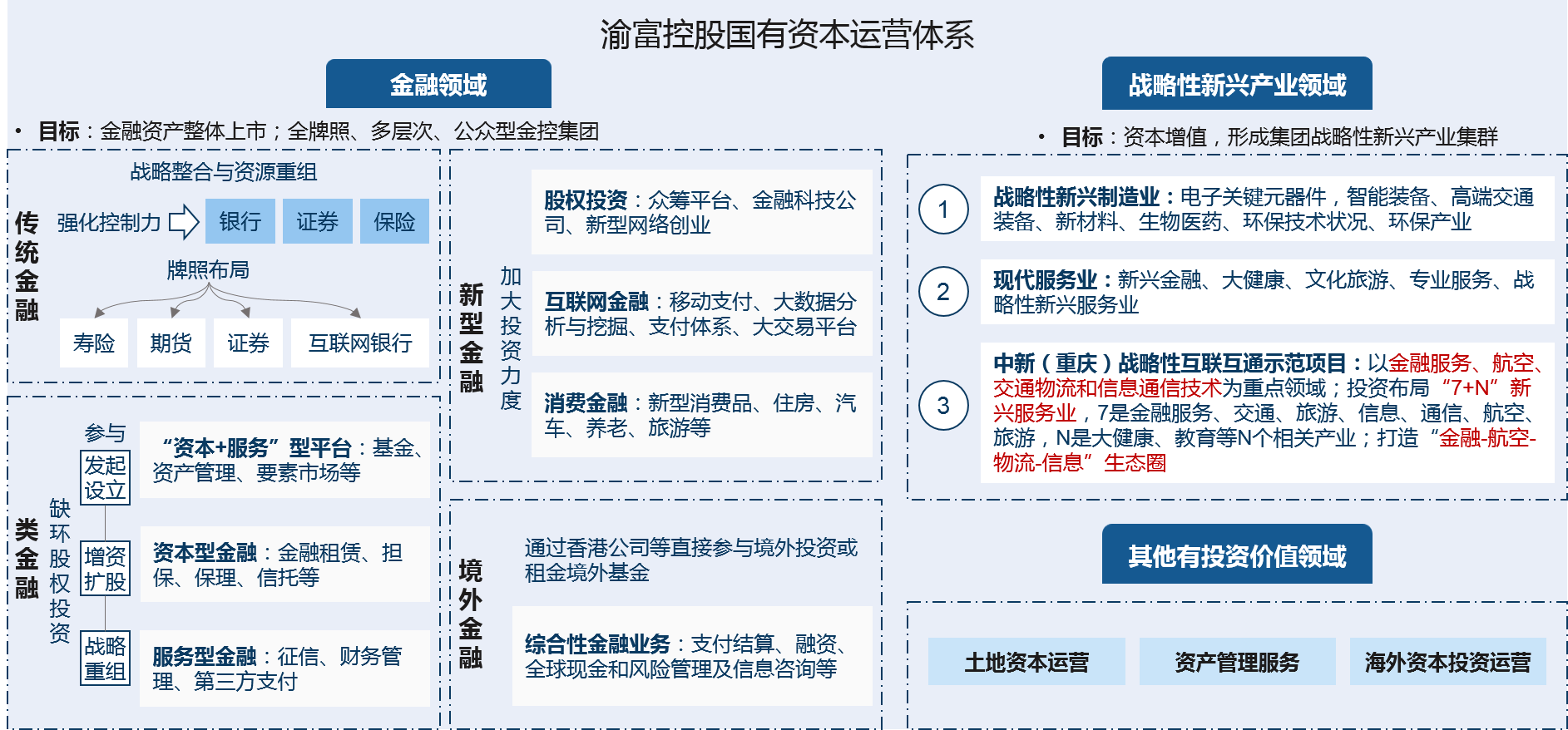 渝富控股国有资本运营体系

金融领域

• 目标：金融资产整体上市；全牌照、多层次、公众型金控集团

传统金融

战略整合与资源重组

强化控制力

银行

证券

保险

牌照布局

寿险

期货

证券

互联网银行

类金融

缺环股权投资

参与

发起设立

增资扩股

战略重组

“资本+服务”型平台：基金、资产管理、要素市场等

资本型金融：金融租赁、担保、保理、信托等

服务型金融：征信、财务管理、第三方支付

新型金融

加大投资力度

股权投资：众筹平台、金融科技公司、新型网络创业

互联网金融：移动支付、大数据分析与挖掘、支付体系、大交易平台

消费金融：新型消费品、住房、汽车、养老、旅游等

境外金融

通过香港公司等直接参与境外投资或租金境外基金

综合性金融业务：支付结算、融资、全球现金和风险管理及信息咨询等

战略性新兴产业领域

• 目标：资本增值，形成集团战略性新兴产业集群

1

战略性新兴制造业：电子关键元器件，智能装备、高端交通装备、新材料、生物医药、环保技术状况、环保产业

2

现代服务业：新兴金融、大健康、文化旅游、专业服务、战略性新兴服务业

3

中新（重庆）战略性互联互通示范项目：以金融服务、航空、交通物流和信息通信技术为重点领域；投资布局“7+N”新兴服务业，7是金融服务、交通、旅游、信息、通信、航空、旅游，N是大健康、教育等N个相关产业；打造“金融-航空-物流-信息”生态圈

其他有投资价值领域

土地资本运营

资产管理服务

海外资本投资运营